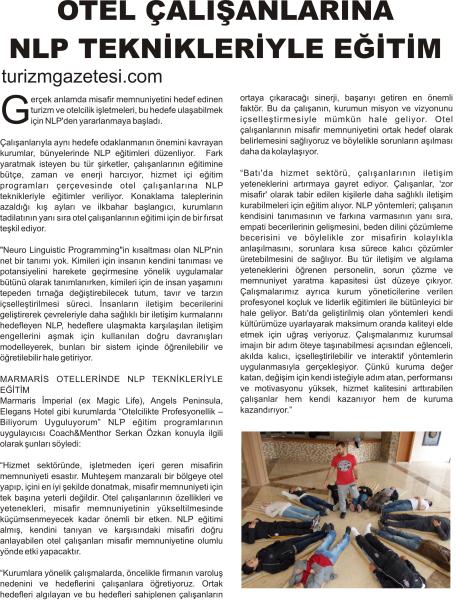 OTEL ÇALIŞANLARINA NLP TEKNİKLERİYLE EĞİTİM

turizmgazetesi.com

Gerçek anlamda misafir memnuniyetini hedef edinen turizm ve otelcilik işletmeleri, bu hedefe ulaşabilmek için NLP'den yararlanmaya başladı.

Çalışanlarıyla aynı hedefe odaklanmanın önemini kavrayan kurumlar, bünyelerinde NLP eğitimleri düzenliyor. Fark yaratmak isteyen bu tür şirketler, çalışanlarının eğitimine bütçe, zaman ve enerji harcıyor, hizmet içi eğitim programları çerçevesinde otel çalışanlarına NLP teknikleriyle eğitimler veriliyor. Konaklama taleplerinin azaldığı kış ayları ve ilkbahar başlangıcı, kurumların tadilatının yanı sıra otel çalışanlarının eğitimi için de bir fırsat teşkil ediyor.

"Neuro Linguistic Programming"in kısaltması olan NLP'nin net bir tanımı yok. Kimileri için insanın kendini tanıması ve potansiyelini harekete geçirmesine yönelik uygulamalar bütünü olarak tanımlanırken, kimileri için de insan yaşamını tepeden tırnağa değiştirebilecek tutum, tavır ve tarzın içselleştirilmesi süreci. İnsanların iletişim becerilerini geliştirerek çevreleriyle daha sağlıklı bir iletişim kurmalarını hedefleyen NLP, hedeflere ulaşmakta karşılaşılan iletişim engellerini aşmak için kullanılan doğru davranışları modelleyerek, bunları bir sistem içinde öğrenilebilir ve öğretilebilir hale getiriyor.

MARMARİS OTELLERİNDE NLP TEKNİKLERİYLE EĞİTİM
Marmaris İmperial (ex Magic Life), Angels Peninsula, Elegans Hotel gibi kurumlarda "Otelcilikte Profesyonellik – Biliyorum Uyguluyorum" NLP eğitim programlarının uygulayıcısı Coach&Menthor Serkan Özkan konuyla ilgili olarak şunları söyledi:

"Hizmet sektöründe, işletmeden içeri geren misafirin memnuniyeti esastır. Muhteşem manzaralı bir bölgeye otel yapıp, içini en iyi şekilde donatmak, misafir memnuniyeti için tek başına yeterli değildir. Otel çalışanlarının özellikleri ve yetenekleri, misafir memnuniyetinin yükseltilmesinde küçümsenmeyecek kadar önemli bir etken. NLP eğitimi almış, kendini tanıyan ve karşısındaki misafiri doğru anlayabilen otel çalışanları misafir memnuniyetine olumlu yönde etki yapacaktır.

"Kurumlara yönelik çalışmalarda, öncelikle firmanın varoluş nedenini ve hedeflerini çalışanlara öğretiyoruz. Ortak hedefleri algılayan ve bu hedefleri sahiplenen çalışanların ortaya çıkaracağı sinerji, başarıyı getiren en önemli faktör. Bu da çalışanın, kurumun misyon ve vizyonunu içselleştirmesiyle mümkün hale geliyor. Otel çalışanlarının misafir memnuniyetini ortak hedef olarak belirlemesini sağlıyoruz ve böylelikle sorunların aşılması daha da kolaylaşıyor.

"Batı'da hizmet sektörü, çalışanlarının iletişim yeteneklerini artırmaya gayret ediyor. Çalışanlar, 'zor misafir' olarak tabir edilen kişilerle daha sağlıklı iletişim kurabilmeleri için eğitim alıyor. NLP yöntemleri; çalışanın kendisini tanımasının ve farkına varmasının yanı sıra, empati becerilerinin gelişmesini, beden dilini çözümleme becerisini ve böylelikle zor misafirin kolaylıkla anlaşılmasını, sorunlara kısa sürece kalıcı çözümler üretebilmesini de sağlıyor. Bu tür iletişim ve algılama yeteneklerini öğrenen personelin, sorun çözme ve memnuniyet yaratma kapasitesi üst düzeye çıkıyor. Çalışmalarımız ayrıca kurum yöneticilerine verilen profesyonel koçluk ve liderlik eğitimleri ile bütünleyici bir hale geliyor. Batı'da geliştirilmiş olan yöntemleri kendi kültürümüze uyarlayarak maksimum oranda kaliteyi elde etmek için uğraş veriyoruz. Çalışmalarımız kurumsal imajın bir adım öteye taşınabilmesi açısından eğlenceli, akılda kalıcı, içselleştirilebilir ve interaktif yöntemlerin uygulanmasıyla gerçekleşiyor. Çünkü kuruma değer katan, değişim için kendi isteğiyle adım atan, performansı ve motivasyonu yüksek, hizmet kalitesini arttırabilen çalışanlar hem kendi kazanıyor hem de kuruma kazandırıyor."